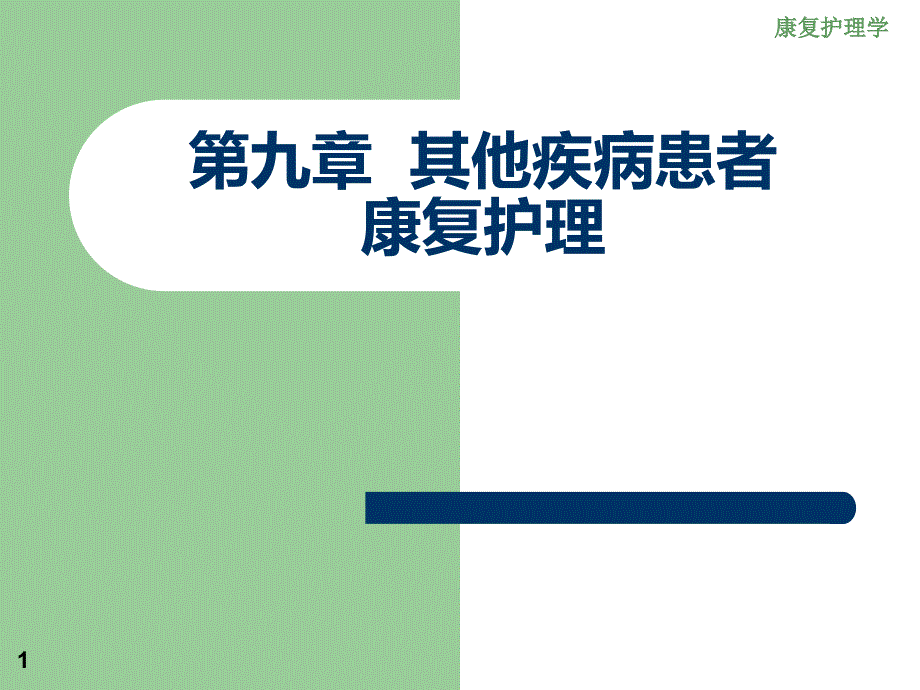 康复护理学

第九章 其他疾病患者康复护理

1